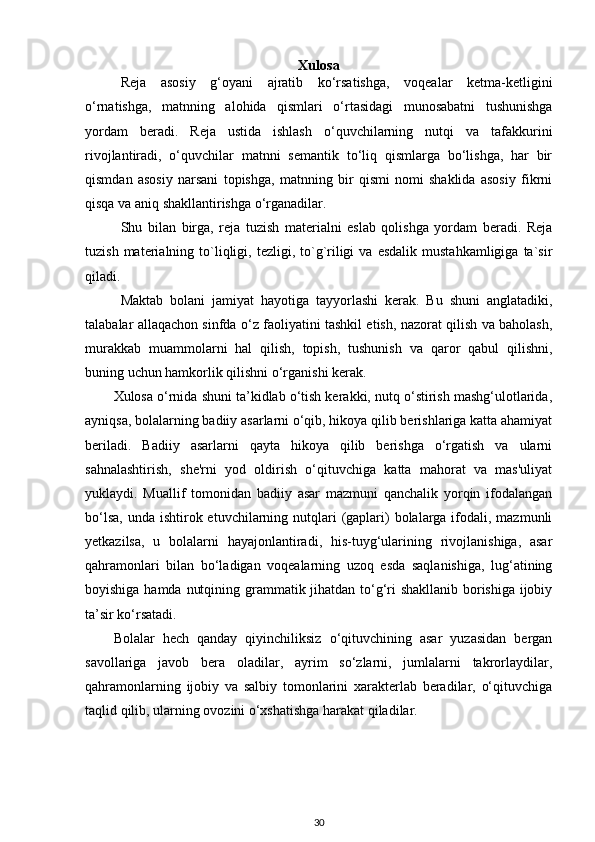 Xulosa

Reja asosiy g‘oyani ajratib ko‘rsatishga, voqealar ketma-ketligini o‘rnatishga, matnning alohida qismlari o‘rtasidagi munosabatni tushunishga yordam beradi. Reja ustida ishlash o‘quvchilarning nutqi va tafakkurini rivojlantiradi, o‘quvchilar matnni semantik to‘liq qismlarga bo‘lishga, har bir qismdan asosiy narsani topishga, matnning bir qismi nomi shaklida asosiy fikrni qisqa va aniq shakllantirishga o‘rganadilar.

Shu bilan birga, reja tuzish materialni eslab qolishga yordam beradi. Reja tuzish materialning to`liqligi, tezligi, to`g`riligi va esdalik mustahkamligiga ta`sir qiladi.

Maktab bolani jamiyat hayotiga tayyorlashi kerak. Bu shuni anglatadiki, talabalar allaqachon sinfda o‘z faoliyatini tashkil etish, nazorat qilish va baholash, murakkab muammolarni hal qilish, topish, tushunish va qaror qabul qilishni, buning uchun hamkorlik qilishni o‘rganishi kerak.

Xulosa o‘rnida shuni ta’kidlab o‘tish kerakki, nutq o‘stirish mashg‘ulotlarida, ayniqsa, bolalarning badiiy asarlarni o‘qib, hikoya qilib berishlariga katta ahamiyat beriladi. Badiiy asarlarni qayta hikoya qilib berishga o‘rgatish va ularni sahnalashtirish, she'rni yod oldirish o‘qituvchiga katta mahorat va mas'uliyat yuklaydi. Muallif tomonidan badiiy asar mazmuni qanchalik yorqin ifodalangan bo‘lsa, unda ishtirok etuvchilarning nutqlari (gaplari) bolalarga ifodali, mazmunli yetkazilsa, u bolalarni hayajonlantiradi, his-tuyg‘ularining rivojlanishiga, asar qahramonlari bilan bo‘ladigan voqealarning uzoq esda saqlanishiga, lug‘atining boyishiga hamda nutqining grammatik jihatdan to‘g‘ri shakllanib borishiga ijobiy ta’sir ko‘rsatadi.

Bolalar hech qanday qiyinchiliksiz o‘qituvchining asar yuzasidan bergan savollariga javob bera oladilar, ayrim so‘zlarni, jumlalarni takrorlaydilar, qahramonlarning ijobiy va salbiy tomonlarini xarakterlab beradilar, o‘qituvchiga taqlid qilib, ularning ovozini o‘xshatishga harakat qiladilar.

30